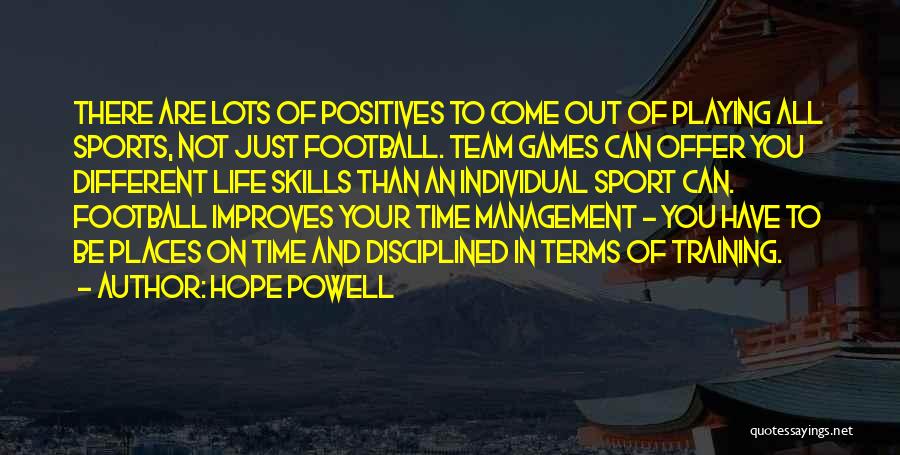 THERE ARE LOTS OF POSITIVES TO COME OUT OF PLAYING ALL SPORTS, NOT JUST FOOTBALL. TEAM GAMES CAN OFFER YOU DIFFERENT LIFE SKILLS THAN AN INDIVIDUAL SPORT CAN. FOOTBALL IMPROVES YOUR TIME MANAGEMENT - YOU HAVE TO BE PLACES ON TIME AND DISCIPLINED IN TERMS OF TRAINING.
- AUTHOR: HOPE POWELL

quotessayings.net